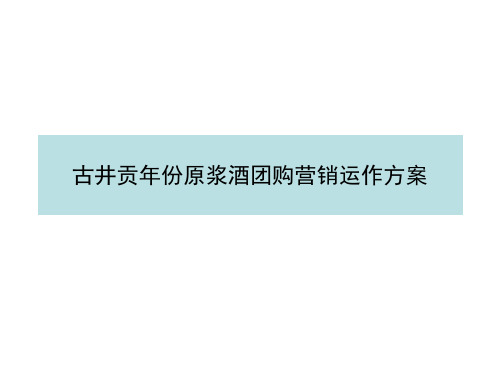 古井贡年份原浆酒团购营销运作方案